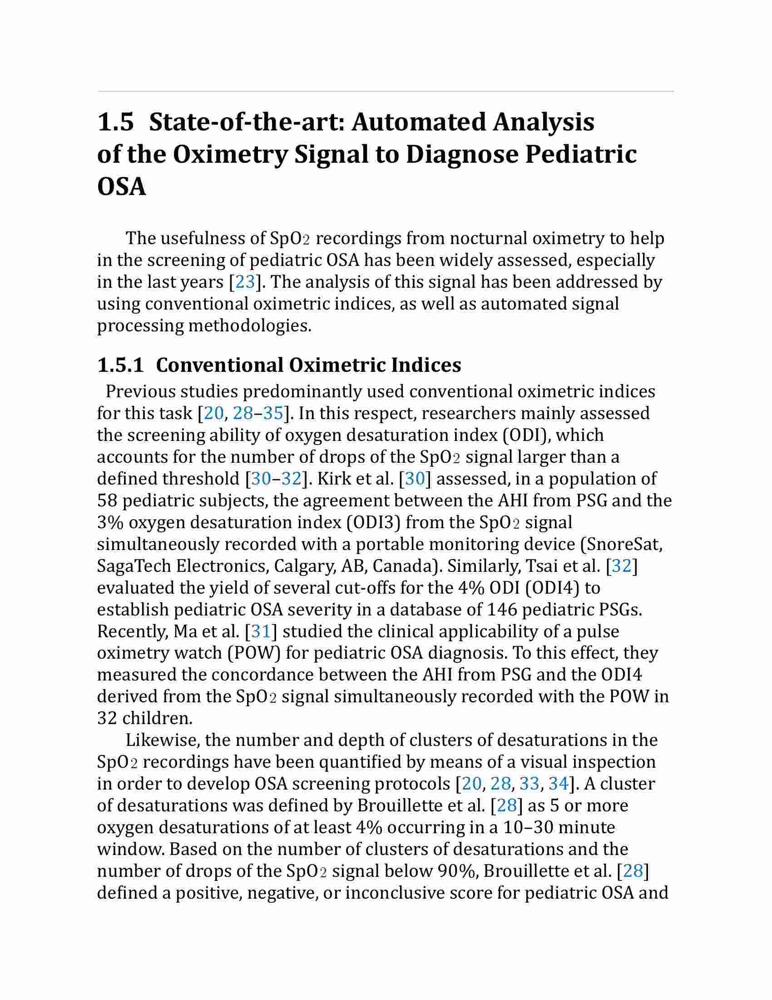 1.5 State-of-the-art: Automated Analysis of the Oximetry Signal to Diagnose Pediatric OSA

The usefulness of $SpO_2$ recordings from nocturnal oximetry to help in the screening of pediatric OSA has been widely assessed, especially in the last years [23]. The analysis of this signal has been addressed by using conventional oximetric indices, as well as automated signal processing methodologies.

1.5.1 Conventional Oximetric Indices

Previous studies predominantly used conventional oximetric indices for this task [20, 28–35]. In this respect, researchers mainly assessed the screening ability of oxygen desaturation index (ODI), which accounts for the number of drops of the $SpO_2$ signal larger than a defined threshold [30–32]. Kirk et al. [30] assessed, in a population of 58 pediatric subjects, the agreement between the AHI from PSG and the 3% oxygen desaturation index (ODI3) from the $SpO_2$ signal simultaneously recorded with a portable monitoring device (SnoreSat, SagaTech Electronics, Calgary, AB, Canada). Similarly, Tsai et al. [32] evaluated the yield of several cut-offs for the 4% ODI (ODI4) to establish pediatric OSA severity in a database of 146 pediatric PSGs. Recently, Ma et al. [31] studied the clinical applicability of a pulse oximetry watch (POW) for pediatric OSA diagnosis. To this effect, they measured the concordance between the AHI from PSG and the ODI4 derived from the $SpO_2$ signal simultaneously recorded with the POW in 32 children.

Likewise, the number and depth of clusters of desaturations in the $SpO_2$ recordings have been quantified by means of a visual inspection in order to develop OSA screening protocols [20, 28, 33, 34]. A cluster of desaturations was defined by Brouillette et al. [28] as 5 or more oxygen desaturations of at least 4% occurring in a 10–30 minute window. Based on the number of clusters of desaturations and the number of drops of the $SpO_2$ signal below 90%, Brouillette et al. [28] defined a positive, negative, or inconclusive score for pediatric OSA and